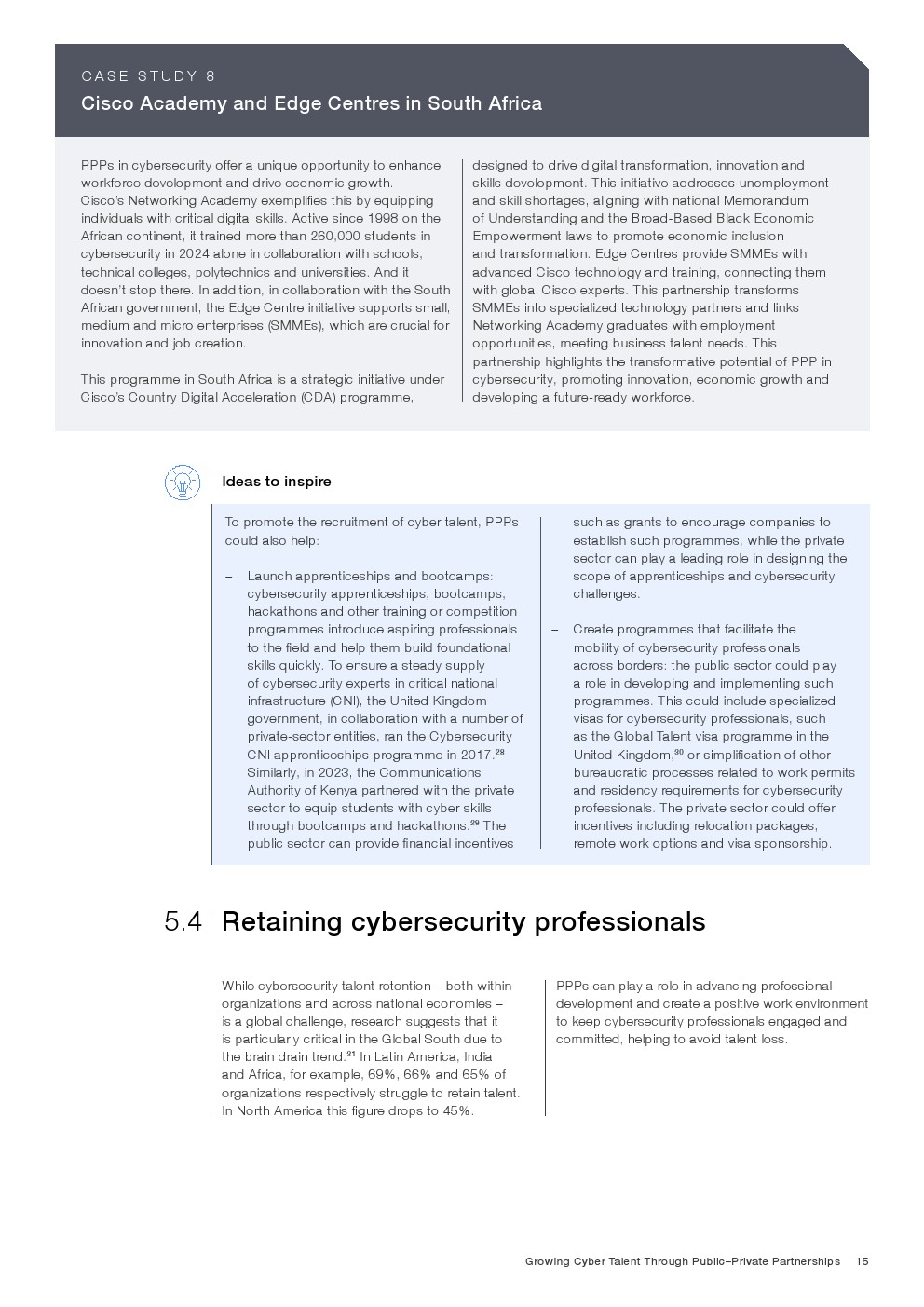 CASE STUDY 8

Cisco Academy and Edge Centres in South Africa

PPPs in cybersecurity offer a unique opportunity to enhance workforce development and drive economic growth. Cisco's Networking Academy exemplifies this by equipping individuals with critical digital skills. Active since 1998 on the African continent, it trained more than 260,000 students in cybersecurity in 2024 alone in collaboration with schools, technical colleges, polytechnics and universities. And it doesn't stop there. In addition, in collaboration with the South African government, the Edge Centre initiative supports small, medium and micro enterprises (SMMEs), which are crucial for innovation and job creation.

This programme in South Africa is a strategic initiative under Cisco's Country Digital Acceleration (CDA) programme, designed to drive digital transformation, innovation and skills development. This initiative addresses unemployment and skill shortages, aligning with national Memorandum of Understanding and the Broad-Based Black Economic Empowerment laws to promote economic inclusion and transformation. Edge Centres provide SMMEs with advanced Cisco technology and training, connecting them with global Cisco experts. This partnership transforms SMMEs into specialized technology partners and links Networking Academy graduates with employment opportunities, meeting business talent needs. This partnership highlights the transformative potential of PPP in cybersecurity, promoting innovation, economic growth and developing a future-ready workforce.

Ideas to inspire

To promote the recruitment of cyber talent, PPPs could also help:

– Launch apprenticeships and bootcamps: cybersecurity apprenticeships, bootcamps, hackathons and other training or competition programmes introduce aspiring professionals to the field and help them build foundational skills quickly. To ensure a steady supply of cybersecurity experts in critical national infrastructure (CNI), the United Kingdom government, in collaboration with a number of private-sector entities, ran the Cybersecurity CNI apprenticeships programme in 2017.$^{28}$ Similarly, in 2023, the Communications Authority of Kenya partnered with the private sector to equip students with cyber skills through bootcamps and hackathons.$^{29}$ The public sector can provide financial incentives such as grants to encourage companies to establish such programmes, while the private sector can play a leading role in designing the scope of apprenticeships and cybersecurity challenges.

– Create programmes that facilitate the mobility of cybersecurity professionals across borders: the public sector could play a role in developing and implementing such programmes. This could include specialized visas for cybersecurity professionals, such as the Global Talent visa programme in the United Kingdom,$^{30}$ or simplification of other bureaucratic processes related to work permits and residency requirements for cybersecurity professionals. The private sector could offer incentives including relocation packages, remote work options and visa sponsorship.

5.4 Retaining cybersecurity professionals

While cybersecurity talent retention – both within organizations and across national economies – is a global challenge, research suggests that it is particularly critical in the Global South due to the brain drain trend.$^{31}$ In Latin America, India and Africa, for example, 69%, 66% and 65% of organizations respectively struggle to retain talent. In North America this figure drops to 45%.

PPPs can play a role in advancing professional development and create a positive work environment to keep cybersecurity professionals engaged and committed, helping to avoid talent loss.

Growing Cyber Talent Through Public–Private Partnerships 15